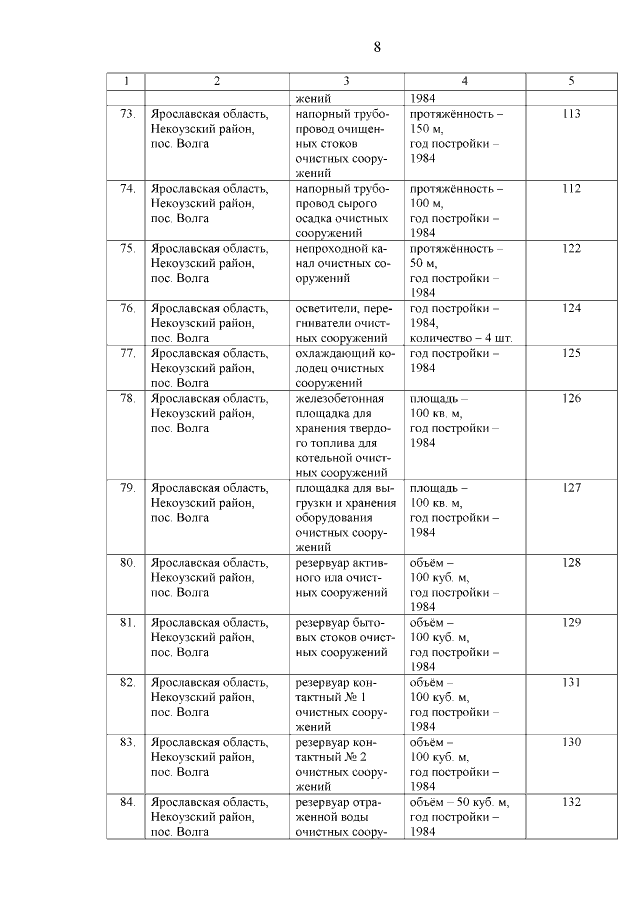 8

| 1 | 2 | 3 | 4 | 5 |
|---|---|---|---|---|
| | | жений | 1984 | |
| 73. | Ярославская область, Некоузский район, пос. Волга | напорный трубопровод очищенных стоков очистных сооружений | протяжённость – 150 м, год постройки – 1984 | 113 |
| 74. | Ярославская область, Некоузский район, пос. Волга | напорный трубопровод сырого осадка очистных сооружений | протяжённость – 100 м, год постройки – 1984 | 112 |
| 75. | Ярославская область, Некоузский район, пос. Волга | непроходной канал очистных сооружений | протяжённость – 50 м, год постройки – 1984 | 122 |
| 76. | Ярославская область, Некоузский район, пос. Волга | осветители, перегниватели очистных сооружений | год постройки – 1984, количество – 4 шт. | 124 |
| 77. | Ярославская область, Некоузский район, пос. Волга | охлаждающий колодец очистных сооружений | год постройки – 1984 | 125 |
| 78. | Ярославская область, Некоузский район, пос. Волга | железобетонная площадка для хранения твердого топлива для котельной очистных сооружений | площадь – 100 кв. м, год постройки – 1984 | 126 |
| 79. | Ярославская область, Некоузский район, пос. Волга | площадка для выгрузки и хранения оборудования очистных сооружений | площадь – 100 кв. м, год постройки – 1984 | 127 |
| 80. | Ярославская область, Некоузский район, пос. Волга | резервуар активного ила очистных сооружений | объём – 100 куб. м, год постройки – 1984 | 128 |
| 81. | Ярославская область, Некоузский район, пос. Волга | резервуар бытовых стоков очистных сооружений | объём – 100 куб. м, год постройки – 1984 | 129 |
| 82. | Ярославская область, Некоузский район, пос. Волга | резервуар контактный № 1 очистных сооружений | объём – 100 куб. м, год постройки – 1984 | 131 |
| 83. | Ярославская область, Некоузский район, пос. Волга | резервуар контактный № 2 очистных сооружений | объём – 100 куб. м, год постройки – 1984 | 130 |
| 84. | Ярославская область, Некоузский район, пос. Волга | резервуар отраженной воды очистных соору- | объём – 50 куб. м, год постройки – 1984 | 132 |